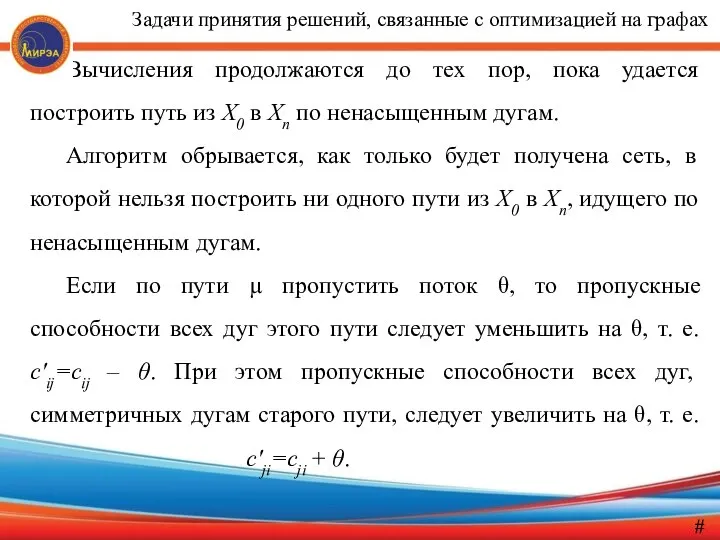 МИРЭА

Задачи принятия решений, связанные с оптимизацией на графах

Вычисления продолжаются до тех пор, пока удается построить путь из $X_0$ в $X_n$ по ненасыщенным дугам.

Алгоритм обрывается, как только будет получена сеть, в которой нельзя построить ни одного пути из $X_0$ в $X_n$, идущего по ненасыщенным дугам.

Если по пути μ пропустить поток θ, то пропускные способности всех дуг этого пути следует уменьшить на θ, т. е. $c'_{ij}=c_{ij} - \theta$. При этом пропускные способности всех дуг, симметричных дугам старого пути, следует увеличить на θ, т. е. $c'_{ji}=c_{ji} + \theta$.

#